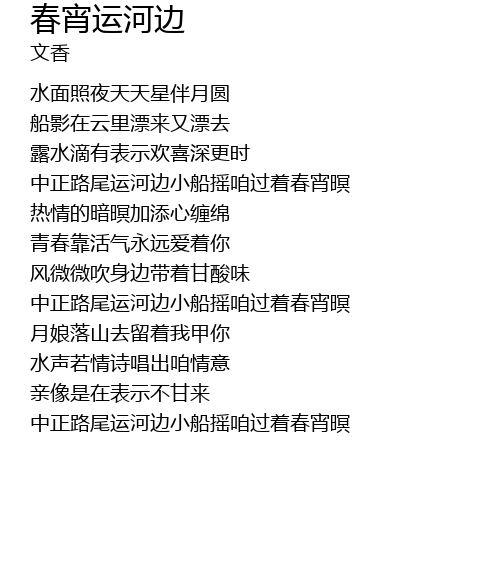 春宵运河边
文香

水面照夜天天星伴月圆
船影在云里漂来又漂去
露水滴有表示欢喜深更时
中正路尾运河边小船摇咱过着春宵暝
热情的暗暝加添心缠绵
青春靠活气永远爱着你
风微微吹身边带着甘酸味
中正路尾运河边小船摇咱过着春宵暝
月娘落山去留着我甲你
水声若情诗唱出咱情意
亲像是在表示不甘来
中正路尾运河边小船摇咱过着春宵暝